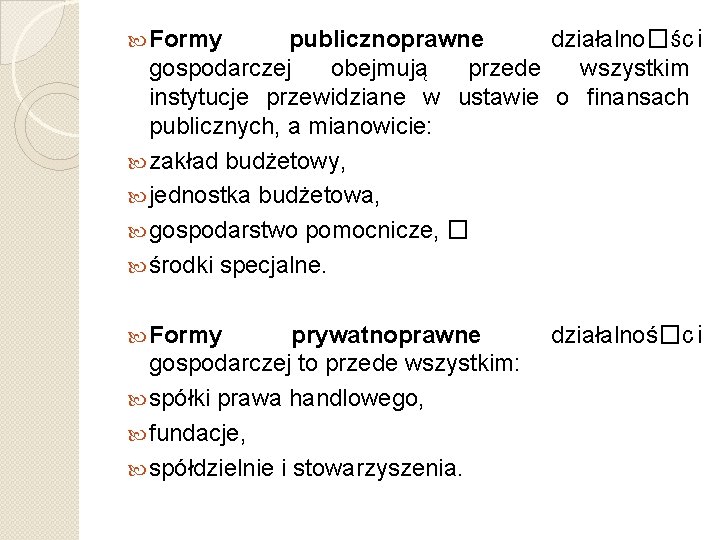 Formy publicznoprawne działalno□ści gospodarczej obejmują przede wszystkim instytucje przewidziane w ustawie o finansach publicznych, a mianowicie:

zakład budżetowy,

jednostka budżetowa,

gospodarstwo pomocnicze, □

środki specjalne.

Formy prywatnoprawne działalnoś□ci gospodarczej to przede wszystkim:

spółki prawa handlowego,

fundacje,

spółdzielnie i stowarzyszenia.